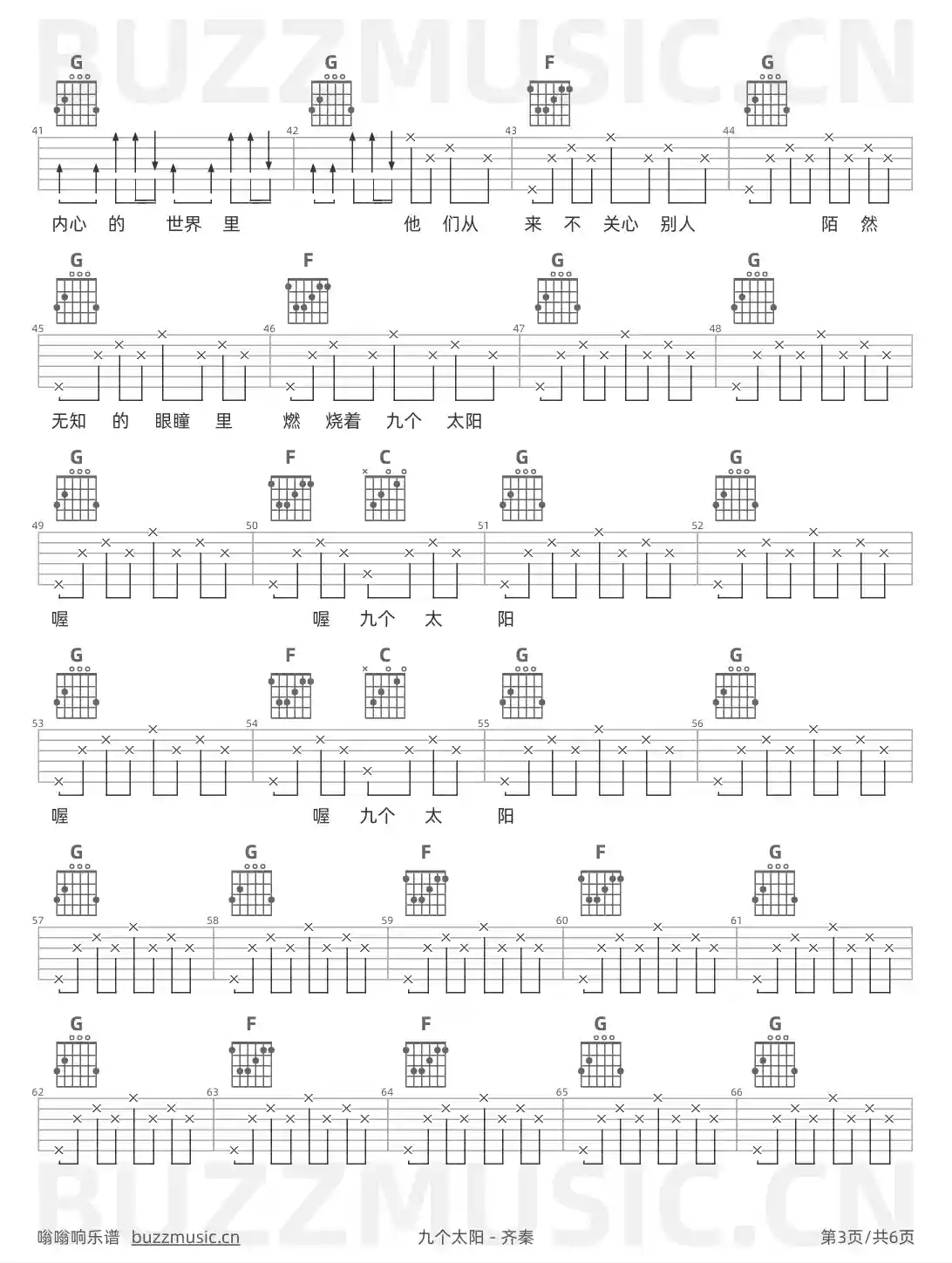 G G F G

41 42 43 44

内心 的 世界 里 他 们从 来 不 关心 别人 陌 然

G F G G

45 46 47 48

无知 的 眼瞳 里 燃 烧着 九个 太阳

G F C G G

49 50 51 52

喔 喔 九个 太 阳

G F C G G

53 54 55 56

喔 喔 九个 太 阳

G G F F G

57 58 59 60 61

G F F G G

62 63 64 65 66

嗡嗡响乐谱 buzzmusic.cn 九个太阳 - 齐秦 第3页/共6页

BUZZMUSIC.CN